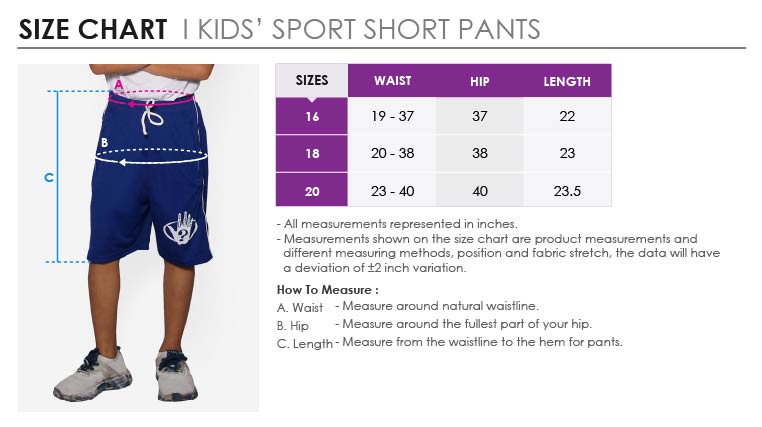 SIZE CHART I KIDS' SPORT SHORT PANTS

A

B

C

| SIZES | WAIST | HIP | LENGTH |
|---|---|---|---|
| 16 | 19 - 37 | 37 | 22 |
| 18 | 20 - 38 | 38 | 23 |
| 20 | 23 - 40 | 40 | 23.5 |

- All measurements represented in inches.
- Measurements shown on the size chart are product measurements and different measuring methods, position and fabric stretch, the data will have a deviation of ±2 inch variation.

How To Measure :
A. Waist - Measure around natural waistline.
B. Hip - Measure around the fullest part of your hip.
C. Length - Measure from the waistline to the hem for pants.